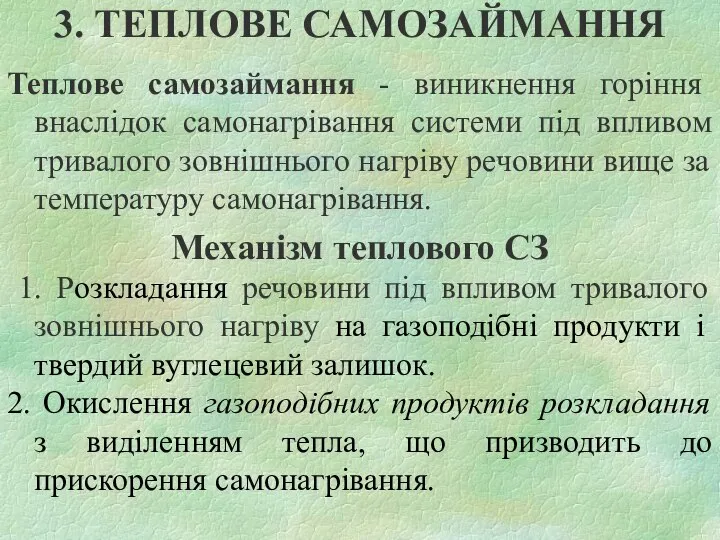 3. ТЕПЛОВЕ САМОЗАЙМАННЯ

Теплове самозаймання - виникнення горіння внаслідок самонагрівання системи під впливом тривалого зовнішнього нагріву речовини вище за температуру самонагрівання.

Механізм теплового СЗ

1. Розкладання речовини під впливом тривалого зовнішнього нагріву на газоподібні продукти і твердий вуглецевий залишок.

2. Окислення газоподібних продуктів розкладання з виділенням тепла, що призводить до прискорення самонагрівання.